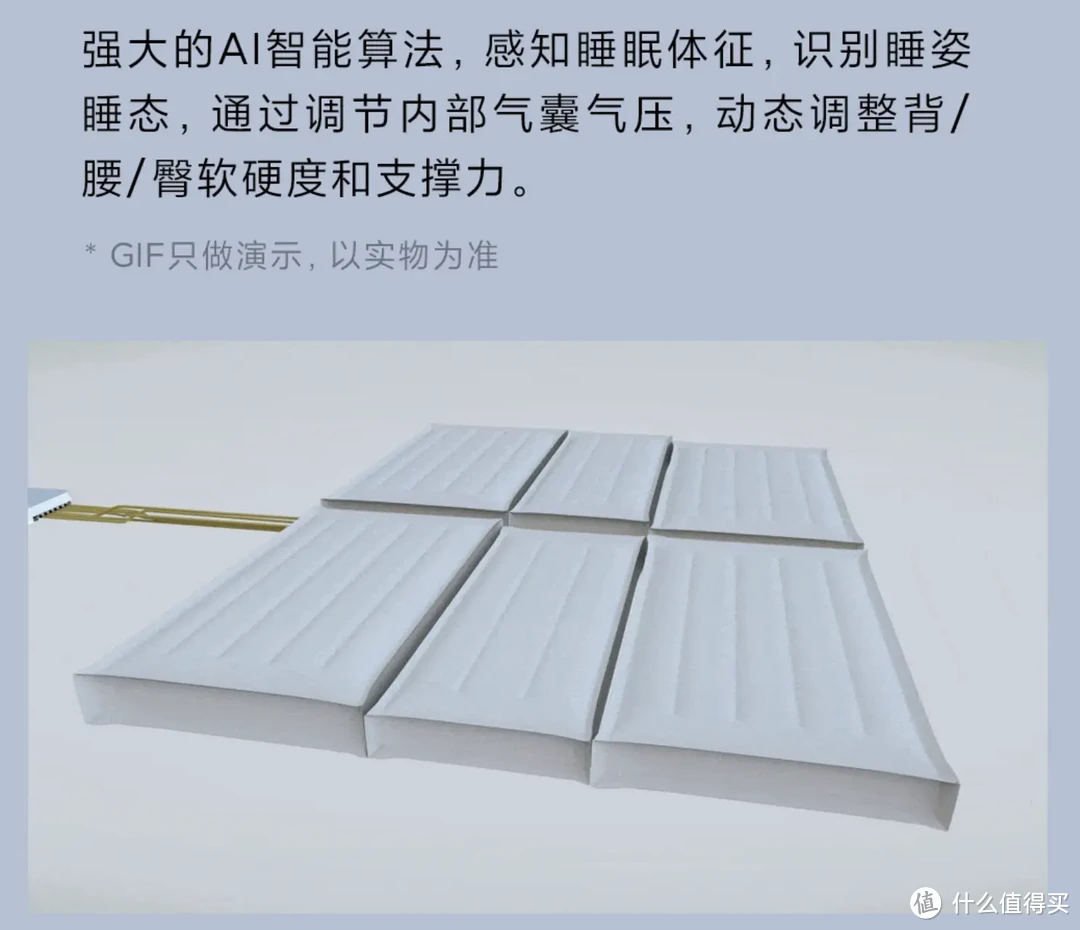 强大的AI智能算法，感知睡眠体征，识别睡姿睡态，通过调节内部气囊气压，动态调整背/腰/臀软硬度和支撑力。

* GIF只做演示，以实物为准

值 什么值得买